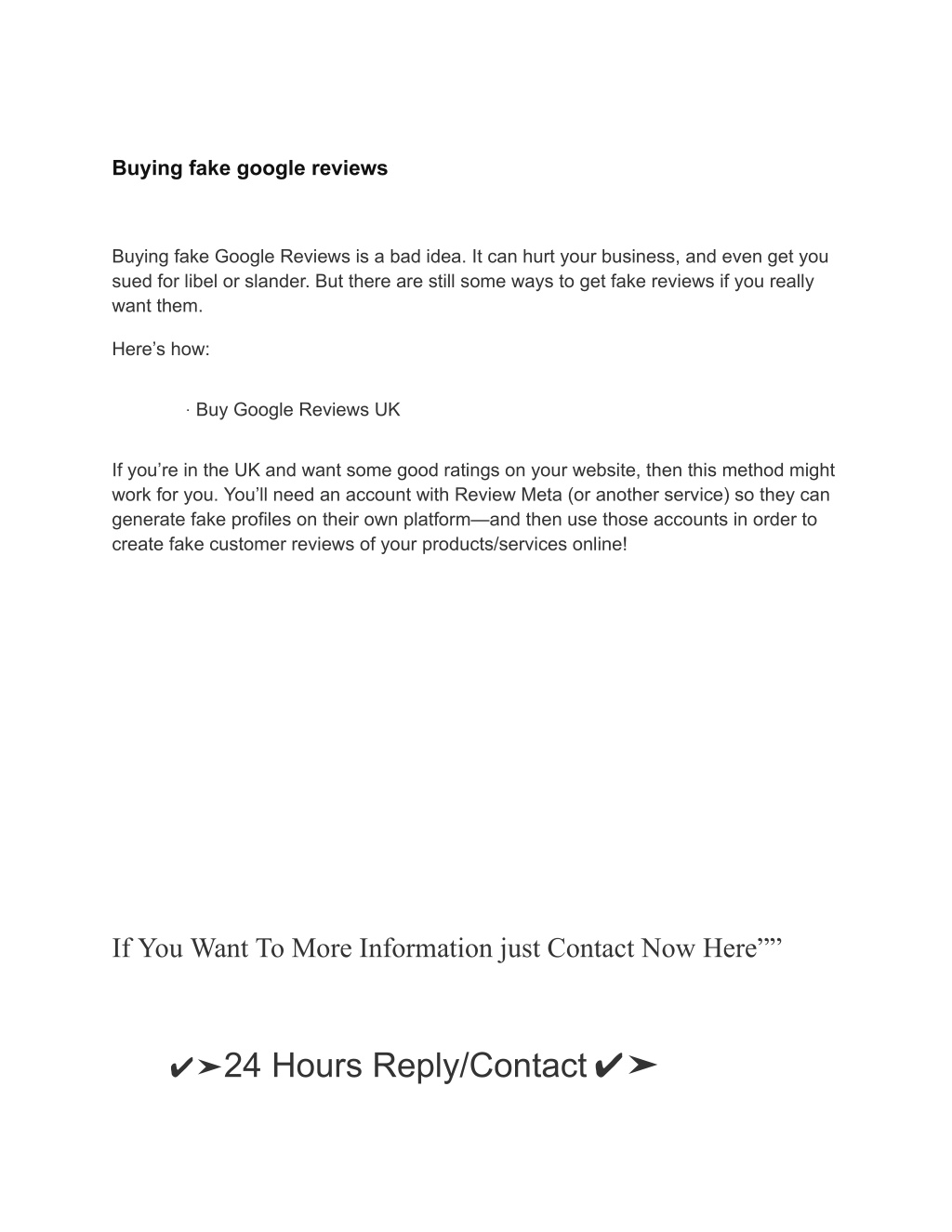 Buying fake google reviews

Buying fake Google Reviews is a bad idea. It can hurt your business, and even get you sued for libel or slander. But there are still some ways to get fake reviews if you really want them.

Here’s how:

· Buy Google Reviews UK

If you’re in the UK and want some good ratings on your website, then this method might work for you. You’ll need an account with Review Meta (or another service) so they can generate fake profiles on their own platform—and then use those accounts in order to create fake customer reviews of your products/services online!

If You Want To More Information just Contact Now Here””

✔➤24 Hours Reply/Contact✔➤